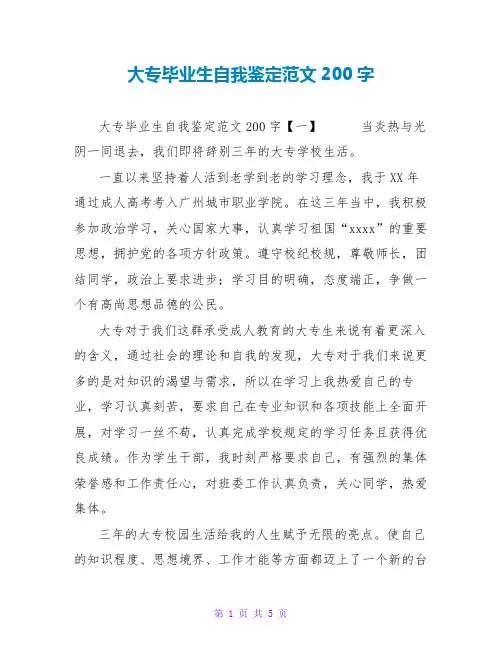 大专毕业生自我鉴定范文 200 字

大专毕业生自我鉴定范文 200 字【一】　　当炎热与光阴一同退去，我们即将辞别三年的大专学校生活。

一直以来坚持着人活到老学到老的学习理念，我于 XX 年通过成人高考考入广州城市职业学院。在这三年当中，我积极参加政治学习，关心国家大事，认真学习祖国“xxxx”的重要思想，拥护党的各项方针政策。遵守校纪校规，尊敬师长，团结同学，政治上要求进步；学习目的明确，态度端正，争做一个有高尚思想品德的公民。

大专对于我们这群承受成人教育的大专生来说有着更深入的含义，通过社会的理论和自我的发现，大专对于我们来说更多的是对知识的渴望与需求，所以在学习上我热爱自己的专业，学习认真刻苦，要求自己在专业知识和各项技能上全面开展，对学习一丝不苟，认真完成学校规定的学习任务且获得优良成绩。作为学生干部，我时刻严格要求自己，有强烈的集体荣誉感和工作责任心，对班委工作认真负责，关心同学，热爱集体。

三年的大专校园生活给我的人生赋予无限的亮点。使自己的知识程度、思想境界、工作才能等方面都迈上了一个新的台

第 1 页 共 5 页